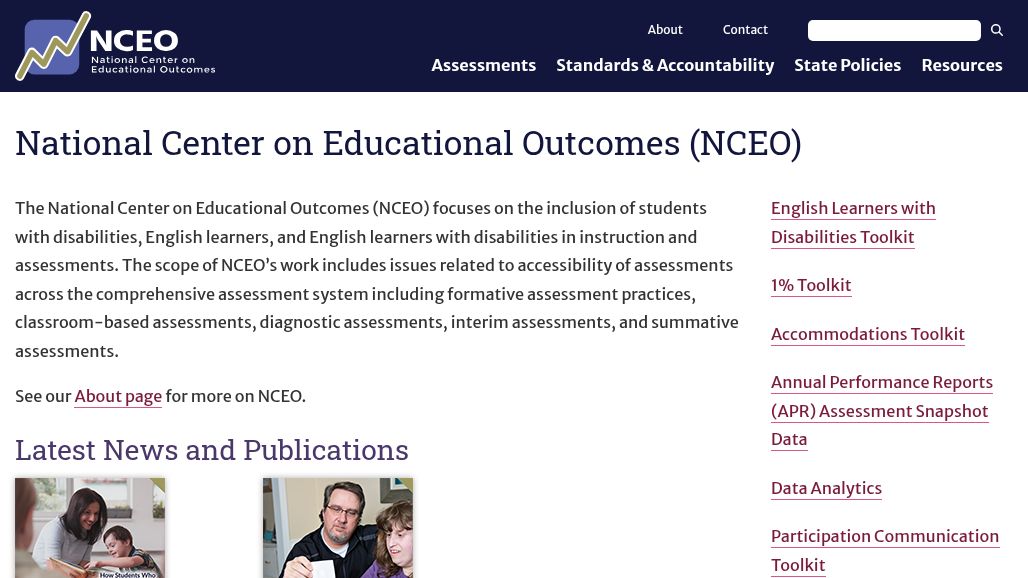 NCEO
National Center on Educational Outcomes

About Contact

Assessments Standards & Accountability State Policies Resources

National Center on Educational Outcomes (NCEO)

The National Center on Educational Outcomes (NCEO) focuses on the inclusion of students with disabilities, English learners, and English learners with disabilities in instruction and assessments. The scope of NCEO's work includes issues related to accessibility of assessments across the comprehensive assessment system including formative assessment practices, classroom-based assessments, diagnostic assessments, interim assessments, and summative assessments.

See our About page for more on NCEO.

Latest News and Publications

How Students Who

English Learners with Disabilities Toolkit

1% Toolkit

Accommodations Toolkit

Annual Performance Reports (APR) Assessment Snapshot Data

Data Analytics

Participation Communication Toolkit